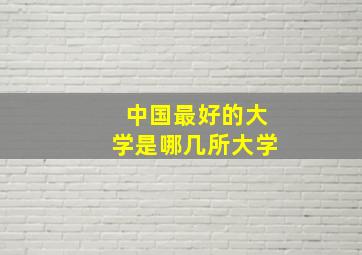 中国最好的大学是哪几所大学